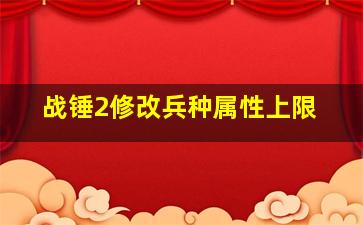 战锤2修改兵种属性上限